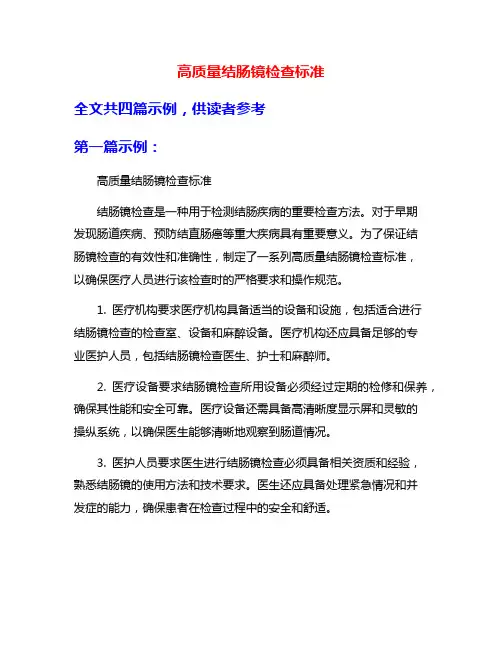 高质量结肠镜检查标准

全文共四篇示例，供读者参考

第一篇示例：

高质量结肠镜检查标准

结肠镜检查是一种用于检测结肠疾病的重要检查方法。对于早期发现肠道疾病、预防结直肠癌等重大疾病具有重要意义。为了保证结肠镜检查的有效性和准确性，制定了一系列高质量结肠镜检查标准，以确保医疗人员进行该检查时的严格要求和操作规范。

1. 医疗机构要求医疗机构具备适当的设备和设施，包括适合进行结肠镜检查的检查室、设备和麻醉设备。医疗机构还应具备足够的专业医护人员，包括结肠镜检查医生、护士和麻醉师。

2. 医疗设备要求结肠镜检查所用设备必须经过定期的检修和保养，确保其性能和安全可靠。医疗设备还需具备高清晰度显示屏和灵敏的操纵系统，以确保医生能够清晰地观察到肠道情况。

3. 医护人员要求医生进行结肠镜检查必须具备相关资质和经验，熟悉结肠镜的使用方法和技术要求。医生还应具备处理紧急情况和并发症的能力，确保患者在检查过程中的安全和舒适。